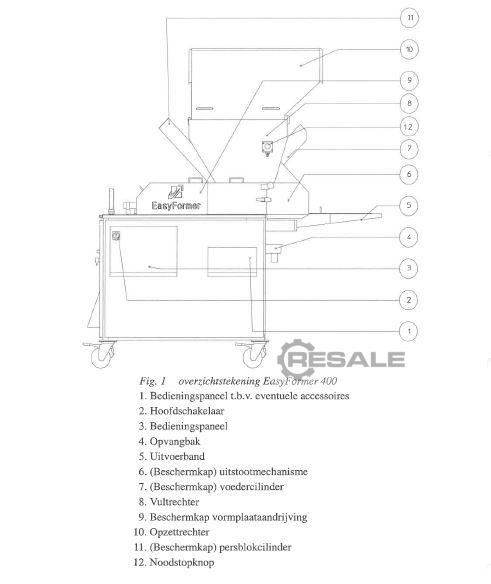 11

10

9

8

12

7

6

5

4

3

2

1

EasyFormer

RESALE

Fig. 1 overzichtstekening EasyFormer 400

1. Bedieningspaneel t.b.v. eventuele accessoires
2. Hoofdschakelaar
3. Bedieningspaneel
4. Opvangbak
5. Uitvoerband
6. (Beschermkap) uitstootmechanisme
7. (Beschermkap) voedercilinder
8. Vultrechter
9. Beschermkap vormplaataandrijving
10. Opzettrechter
11. (Beschermkap) persblokcilinder
12. Noodstopknop